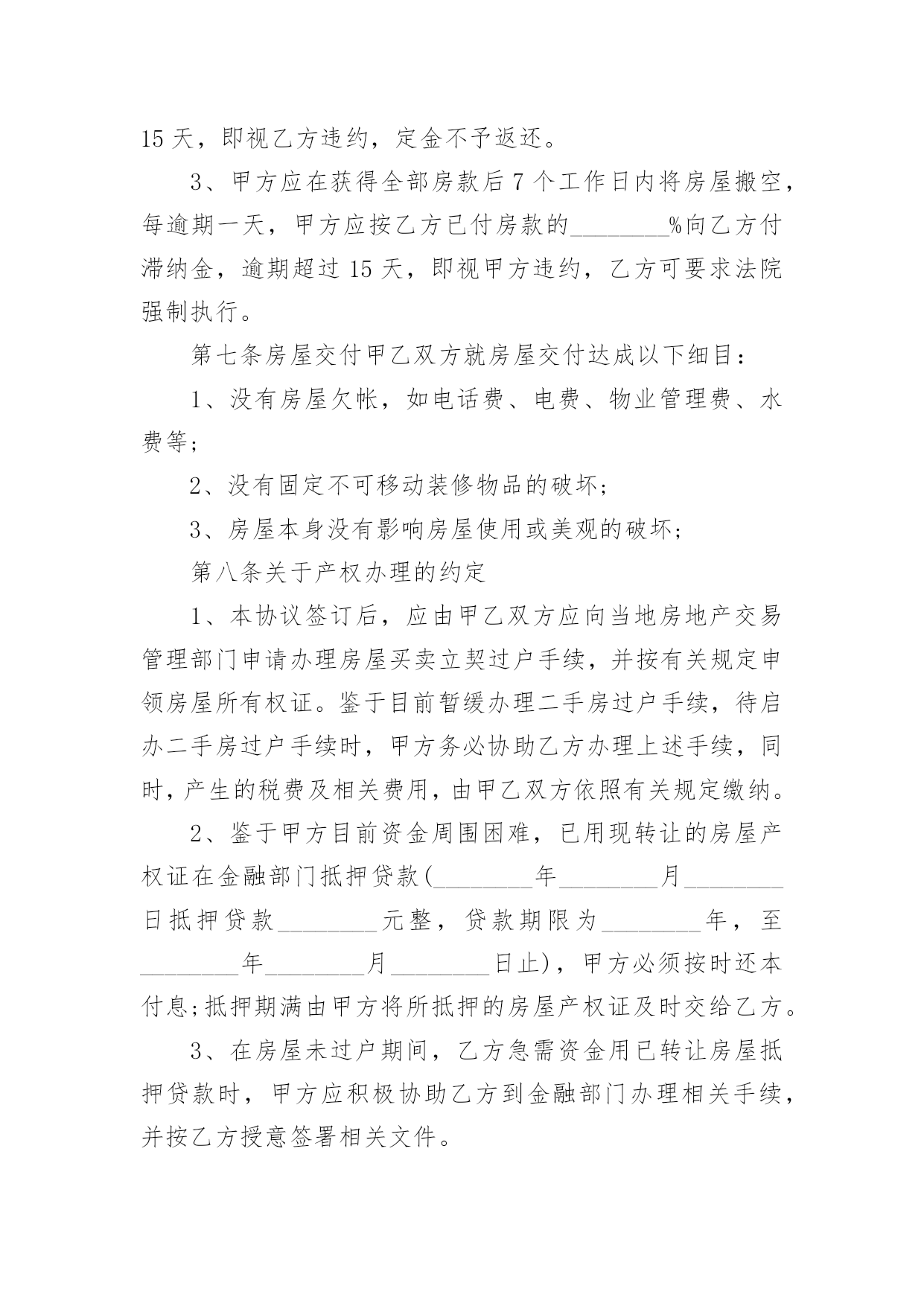 15 天，即视乙方违约，定金不予返还。

3、甲方应在获得全部房款后 7 个工作日内将房屋搬空，每逾期一天，甲方应按乙方已付房款的________%向乙方付滞纳金，逾期超过 15 天，即视甲方违约，乙方可要求法院强制执行。

第七条房屋交付甲乙双方就房屋交付达成以下细目：

1、没有房屋欠帐，如电话费、电费、物业管理费、水费等；

2、没有固定不可移动装修物品的破坏；

3、房屋本身没有影响房屋使用或美观的破坏；

第八条关于产权办理的约定

1、本协议签订后，应由甲乙双方应向当地房地产交易管理部门申请办理房屋买卖立契过户手续，并按有关规定申领房屋所有权证。鉴于目前暂缓办理二手房过户手续，待启办二手房过户手续时，甲方务必协助乙方办理上述手续，同时，产生的税费及相关费用，由甲乙双方依照有关规定缴纳。

2、鉴于甲方目前资金周围困难，已用现转让的房屋产权证在金融部门抵押贷款(________年________月________日抵押贷款________元整，贷款期限为________年，至________年________月________日止)，甲方必须按时还本付息;抵押期满由甲方将所抵押的房屋产权证及时交给乙方。

3、在房屋未过户期间，乙方急需资金用已转让房屋抵押贷款时，甲方应积极协助乙方到金融部门办理相关手续，并按乙方授意签署相关文件。